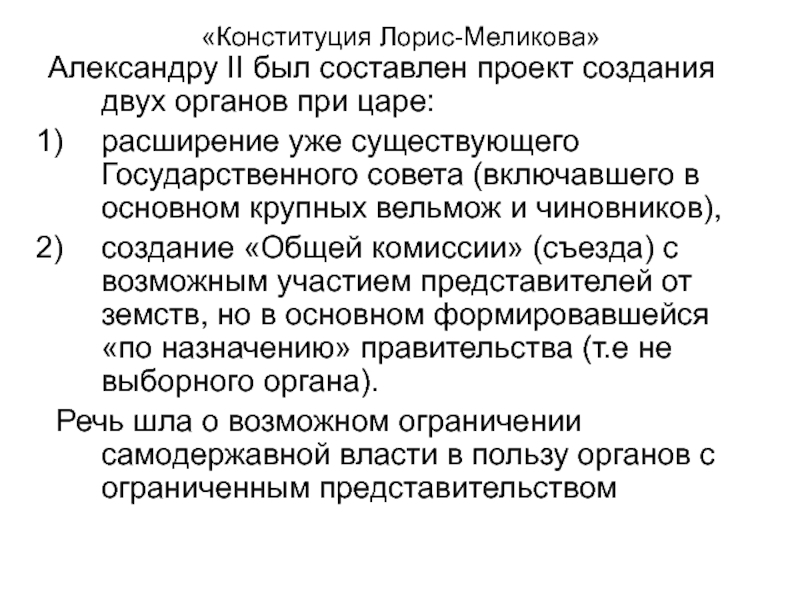 «Конституция Лорис-Меликова»

Александру II был составлен проект создания двух органов при царе:

1) расширение уже существующего Государственного совета (включавшего в основном крупных вельмож и чиновников),

2) создание «Общей комиссии» (съезда) с возможным участием представителей от земств, но в основном формировавшейся «по назначению» правительства (т.е не выборного органа).

Речь шла о возможном ограничении самодержавной власти в пользу органов с ограниченным представительством